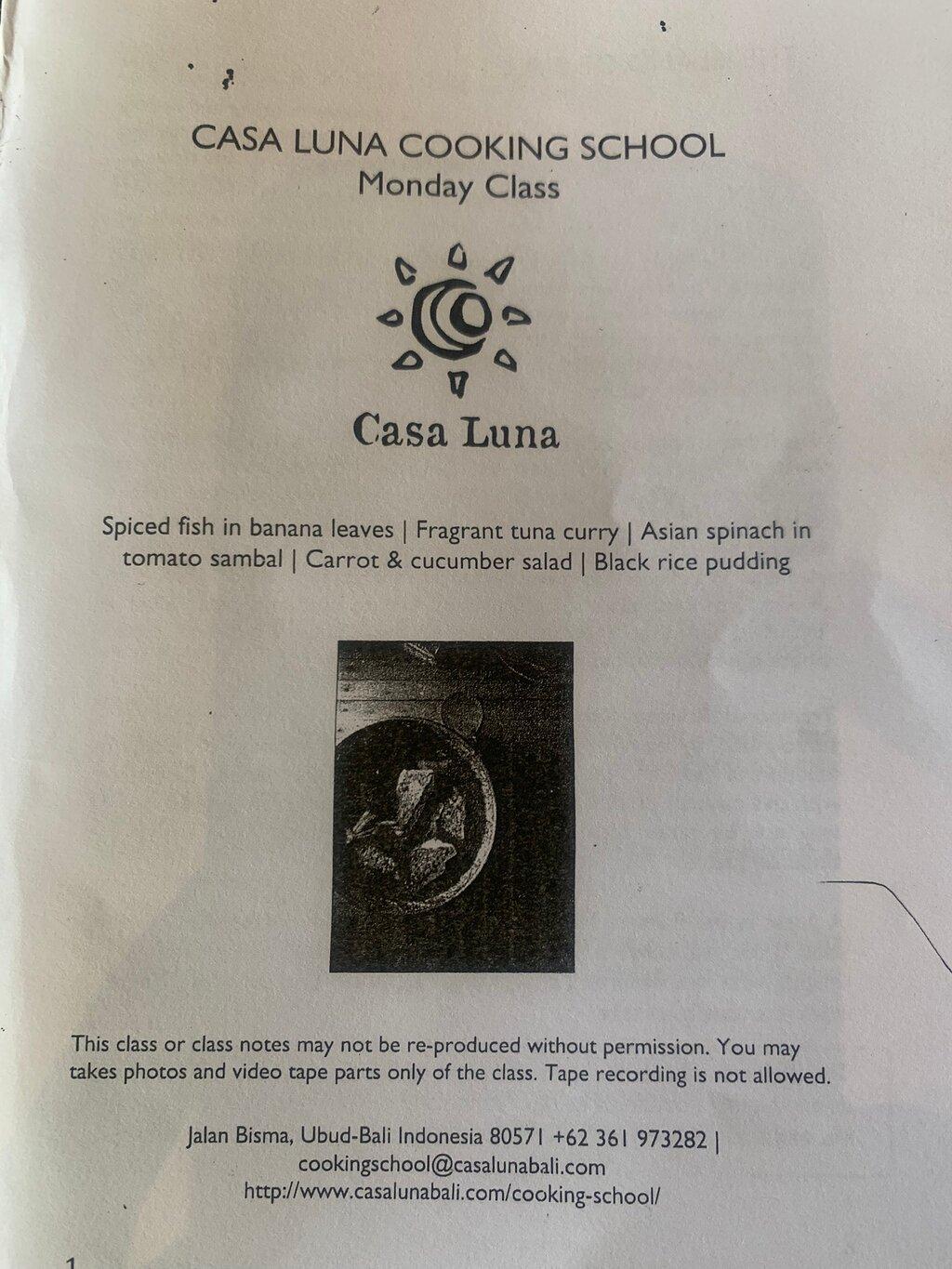 CASA LUNA COOKING SCHOOL
Monday Class

Casa Luna

Spiced fish in banana leaves | Fragrant tuna curry | Asian spinach in tomato sambal | Carrot & cucumber salad | Black rice pudding

This class or class notes may not be re-produced without permission. You may takes photos and video tape parts only of the class. Tape recording is not allowed.

Jalan Bisma, Ubud-Bali Indonesia 80571 +62 361 973282 |
cookingschool@casalunabali.com
http://www.casalunabali.com/cooking-school/

1